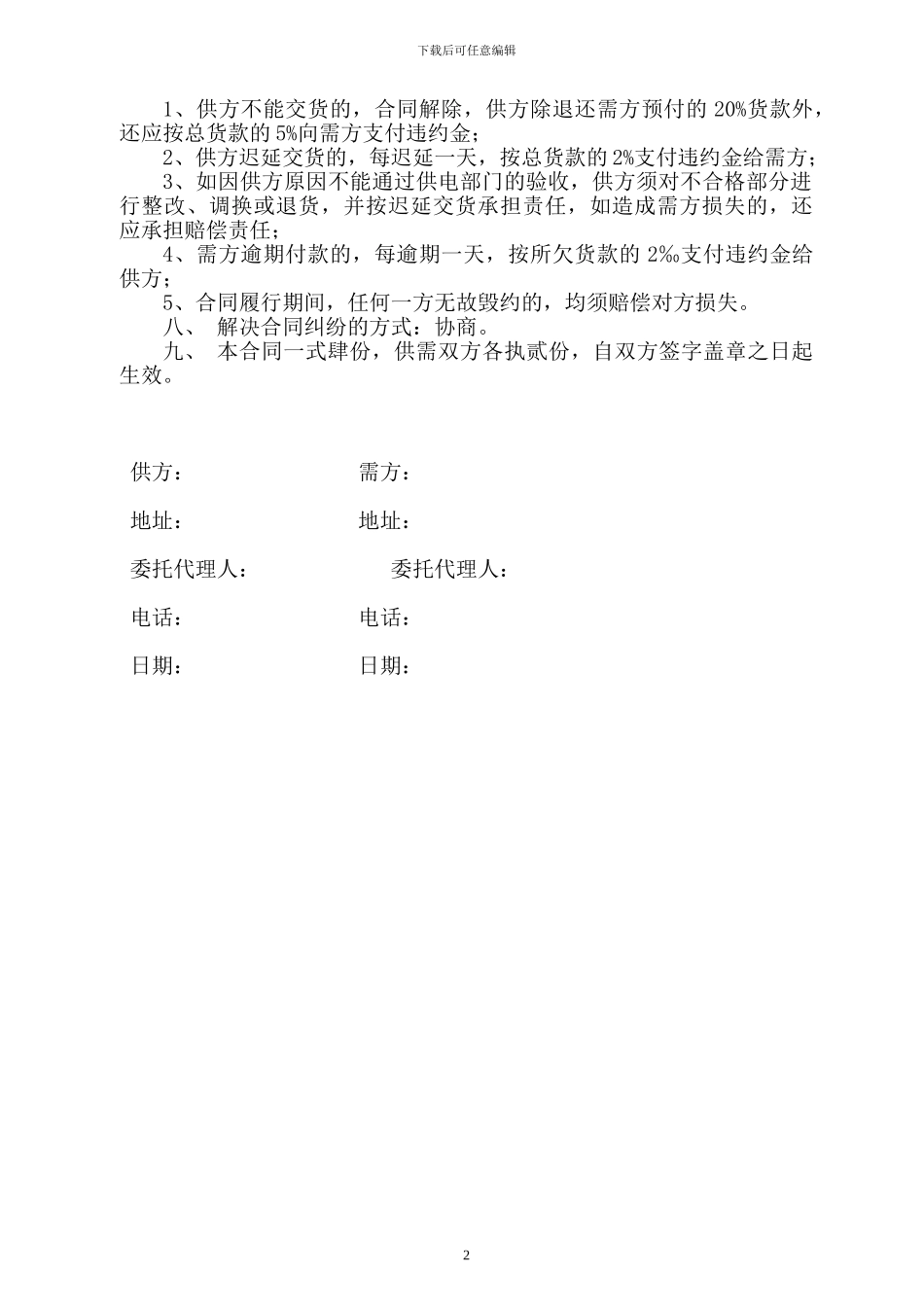 下载后可任意编辑

1、供方不能交货的，合同解除，供方除退还需方预付的 20%货款外，还应按总货款的 5%向需方支付违约金；

2、供方迟延交货的，每迟延一天，按总货款的 2%支付违约金给需方；

3、如因供方原因不能通过供电部门的验收，供方须对不合格部分进行整改、调换或退货，并按迟延交货承担责任，如造成需方损失的，还应承担赔偿责任；

4、需方逾期付款的，每逾期一天，按所欠货款的 2‰支付违约金给供方；

5、合同履行期间，任何一方无故毁约的，均须赔偿对方损失。

八、 解决合同纠纷的方式：协商。

九、 本合同一式肆份，供需双方各执贰份，自双方签字盖章之日起生效。

供方： 需方：

地址： 地址：

委托代理人： 委托代理人：

电话： 电话：

日期： 日期：

2